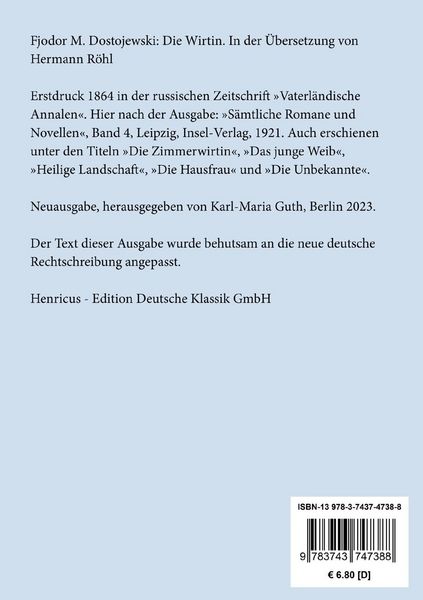 Fjodor M. Dostojewski: Die Wirtin. In der Übersetzung von Hermann Röhl

Erstdruck 1864 in der russischen Zeitschrift »Vaterländische Annalen«. Hier nach der Ausgabe: »Sämtliche Romane und Novellen«, Band 4, Leipzig, Insel-Verlag, 1921. Auch erschienen unter den Titeln »Die Zimmerwirtin«, »Das junge Weib«, »Heilige Landschaft«, »Die Hausfrau« und »Die Unbekannte«.

Neuausgabe, herausgegeben von Karl-Maria Guth, Berlin 2023.

Der Text dieser Ausgabe wurde behutsam an die neue deutsche Rechtschreibung angepasst.

Henricus - Edition Deutsche Klassik GmbH

ISBN-13 978-3-7437-4738-8

9 783743 747388

€ 6.80 [D]